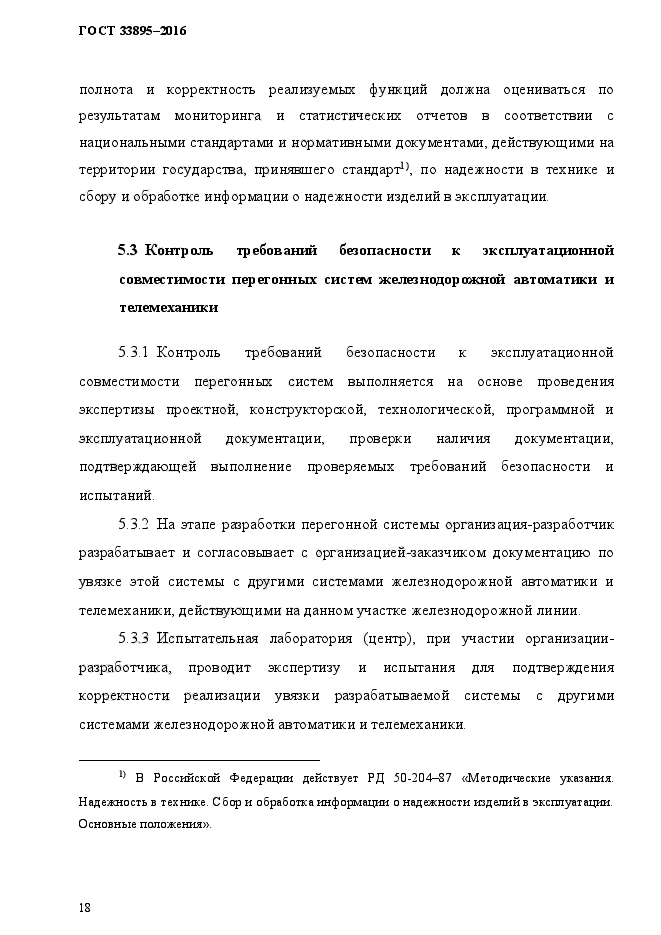 ГОСТ 33895–2016

полнота и корректность реализуемых функций должна оцениваться по результатам мониторинга и статистических отчетов в соответствии с национальными стандартами и нормативными документами, действующими на территории государства, принявшего стандарт$^{1)}$, по надежности в технике и сбору и обработке информации о надежности изделий в эксплуатации.

5.3 Контроль требований безопасности к эксплуатационной совместимости перегонных систем железнодорожной автоматики и телемеханики

5.3.1 Контроль требований безопасности к эксплуатационной совместимости перегонных систем выполняется на основе проведения экспертизы проектной, конструкторской, технологической, программной и эксплуатационной документации, проверки наличия документации, подтверждающей выполнение проверяемых требований безопасности и испытаний.

5.3.2 На этапе разработки перегонной системы организация-разработчик разрабатывает и согласовывает с организацией-заказчиком документацию по увязке этой системы с другими системами железнодорожной автоматики и телемеханики, действующими на данном участке железнодорожной линии.

5.3.3 Испытательная лаборатория (центр), при участии организации-разработчика, проводит экспертизу и испытания для подтверждения корректности реализации увязки разрабатываемой системы с другими системами железнодорожной автоматики и телемеханики.

$^{1)}$ В Российской Федерации действует РД 50-204–87 «Методические указания. Надежность в технике. Сбор и обработка информации о надежности изделий в эксплуатации. Основные положения».

18